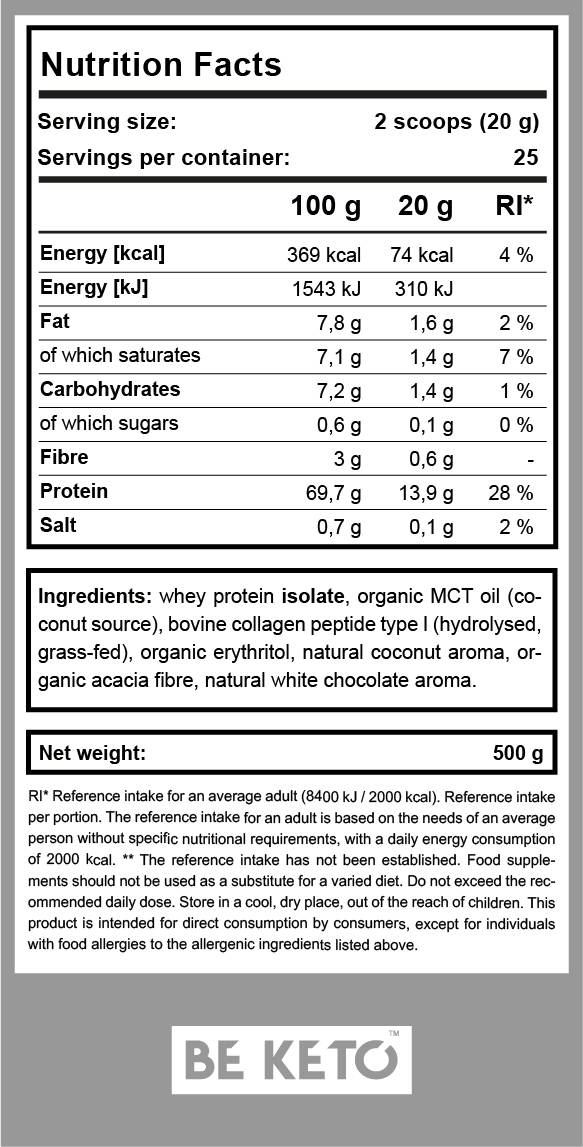 Nutrition Facts

Serving size: 2 scoops (20 g)
Servings per container: 25

|  | 100 g | 20 g | RI* |
|---|---|---|---|
| Energy [kcal] | 369 kcal | 74 kcal | 4 % |
| Energy [kJ] | 1543 kJ | 310 kJ |  |
| Fat | 7,8 g | 1,6 g | 2 % |
| of which saturates | 7,1 g | 1,4 g | 7 % |
| Carbohydrates | 7,2 g | 1,4 g | 1 % |
| of which sugars | 0,6 g | 0,1 g | 0 % |
| Fibre | 3 g | 0,6 g | - |
| Protein | 69,7 g | 13,9 g | 28 % |
| Salt | 0,7 g | 0,1 g | 2 % |

Ingredients: whey protein isolate, organic MCT oil (coconut source), bovine collagen peptide type I (hydrolysed, grass-fed), organic erythritol, natural coconut aroma, organic acacia fibre, natural white chocolate aroma.

Net weight: 500 g

RI* Reference intake for an average adult (8400 kJ / 2000 kcal). Reference intake per portion. The reference intake for an adult is based on the needs of an average person without specific nutritional requirements, with a daily energy consumption of 2000 kcal. ** The reference intake has not been established. Food supplements should not be used as a substitute for a varied diet. Do not exceed the recommended daily dose. Store in a cool, dry place, out of the reach of children. This product is intended for direct consumption by consumers, except for individuals with food allergies to the allergenic ingredients listed above.

BE KETO™